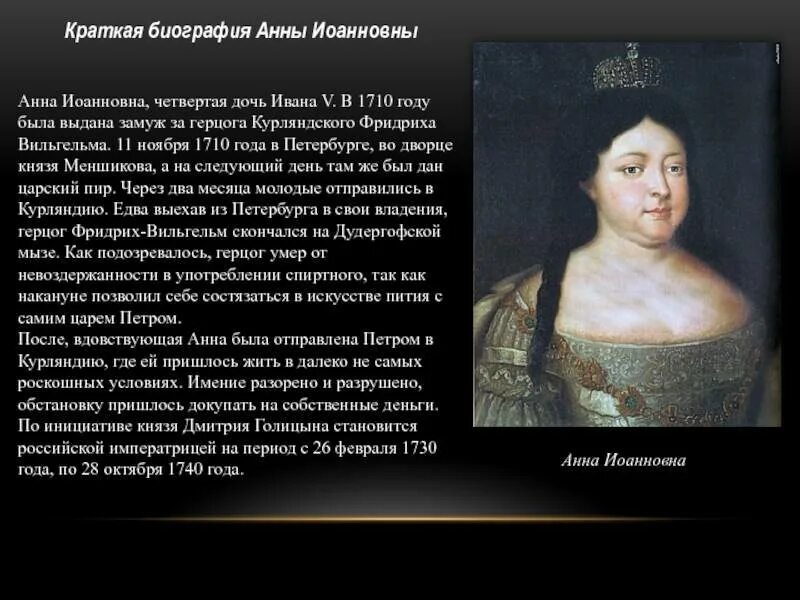 Краткая биография Анны Иоанновны

Анна Иоанновна, четвертая дочь Ивана V. В 1710 году была выдана замуж за герцога Курляндского Фридриха Вильгельма. 11 ноября 1710 года в Петербурге, во дворце князя Меншикова, а на следующий день там же был дан царский пир. Через два месяца молодые отправились в Курляндию. Едва выехав из Петербурга в свои владения, герцог Фридрих-Вильгельм скончался на Дудергофской мызе. Как подозревалось, герцог умер от невоздержанности в употреблении спиртного, так как накануне позволил себе состязаться в искусстве пития с самим царем Петром.
После, вдовствующая Анна была отправлена Петром в Курляндию, где ей пришлось жить в далеко не самых роскошных условиях. Имение разорено и разрушено, обстановку пришлось докупать на собственные деньги. По инициативе князя Дмитрия Голицына становится российской императрицей на период с 26 февраля 1730 года, по 28 октября 1740 года.

Анна Иоанновна